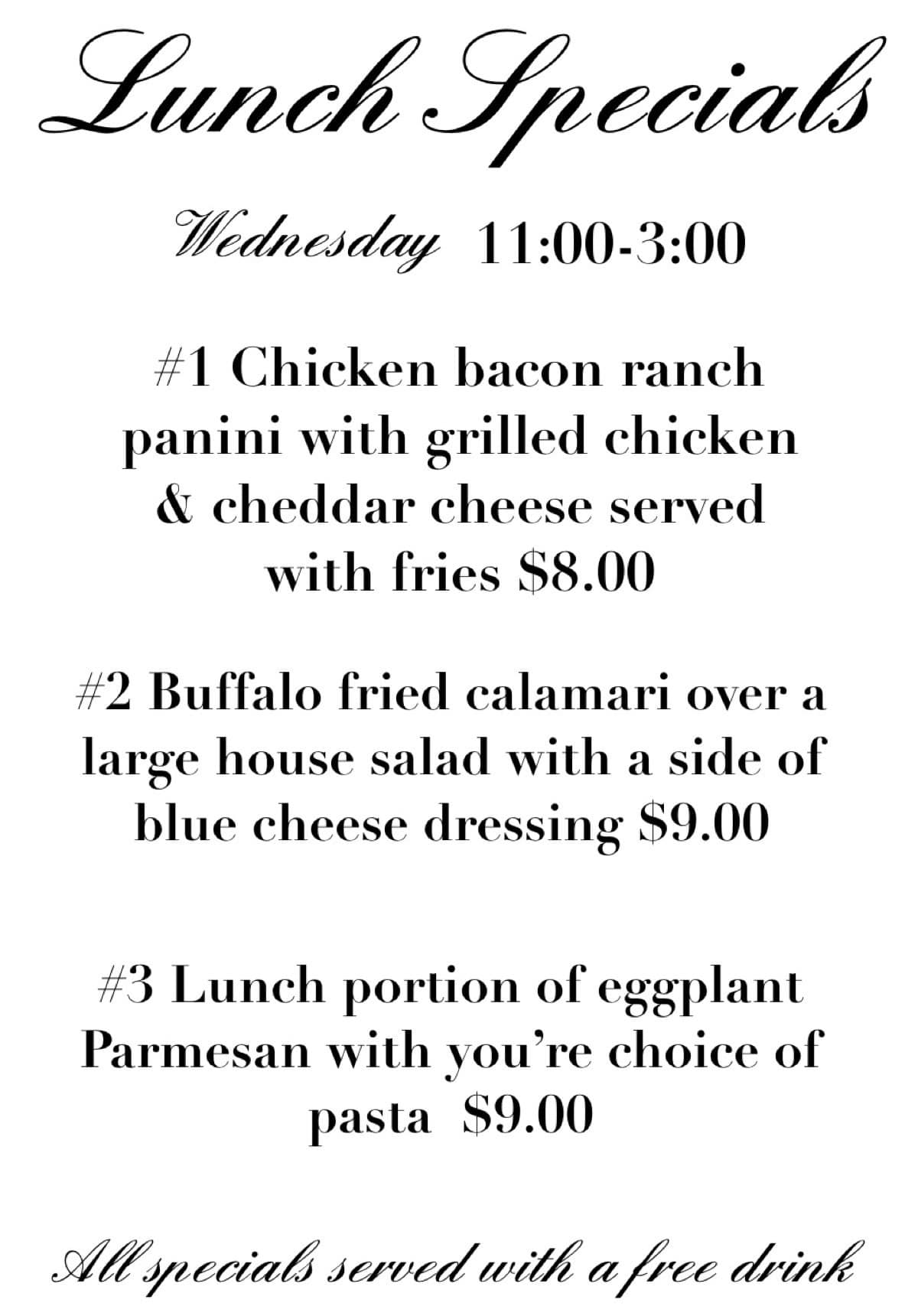 Lunch Specials

Wednesday 11:00-3:00

#1 Chicken bacon ranch panini with grilled chicken & cheddar cheese served with fries $8.00

#2 Buffalo fried calamari over a large house salad with a side of blue cheese dressing $9.00

#3 Lunch portion of eggplant Parmesan with you're choice of pasta $9.00

All specials served with a free drink